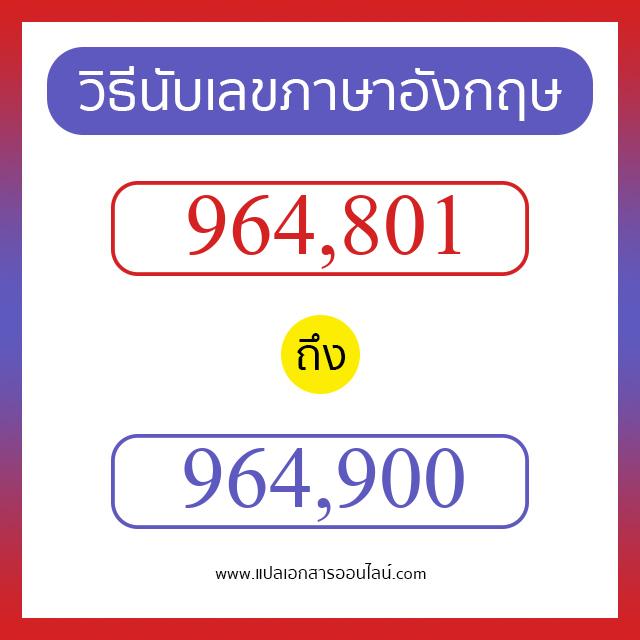 วิธีนับเลขภาษาอังกฤษ

964,801

ถึง

964,900

www.แปลเอกสารออนไลน์.com